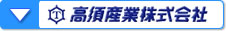 T 高須産業株式会社